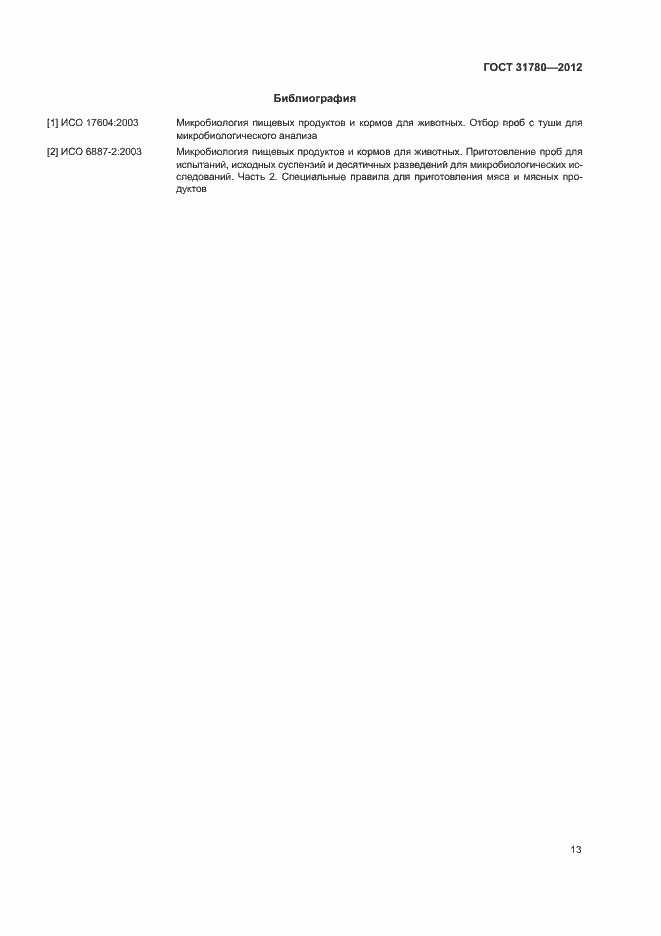 ГОСТ 31780—2012

Библиография

[1] ИСО 17604:2003 Микробиология пищевых продуктов и кормов для животных. Отбор проб с туши для микробиологического анализа

[2] ИСО 6887-2:2003 Микробиология пищевых продуктов и кормов для животных. Приготовление проб для испытаний, исходных суспензий и десятичных разведений для микробиологических исследований. Часть 2. Специальные правила для приготовления мяса и мясных продуктов

13